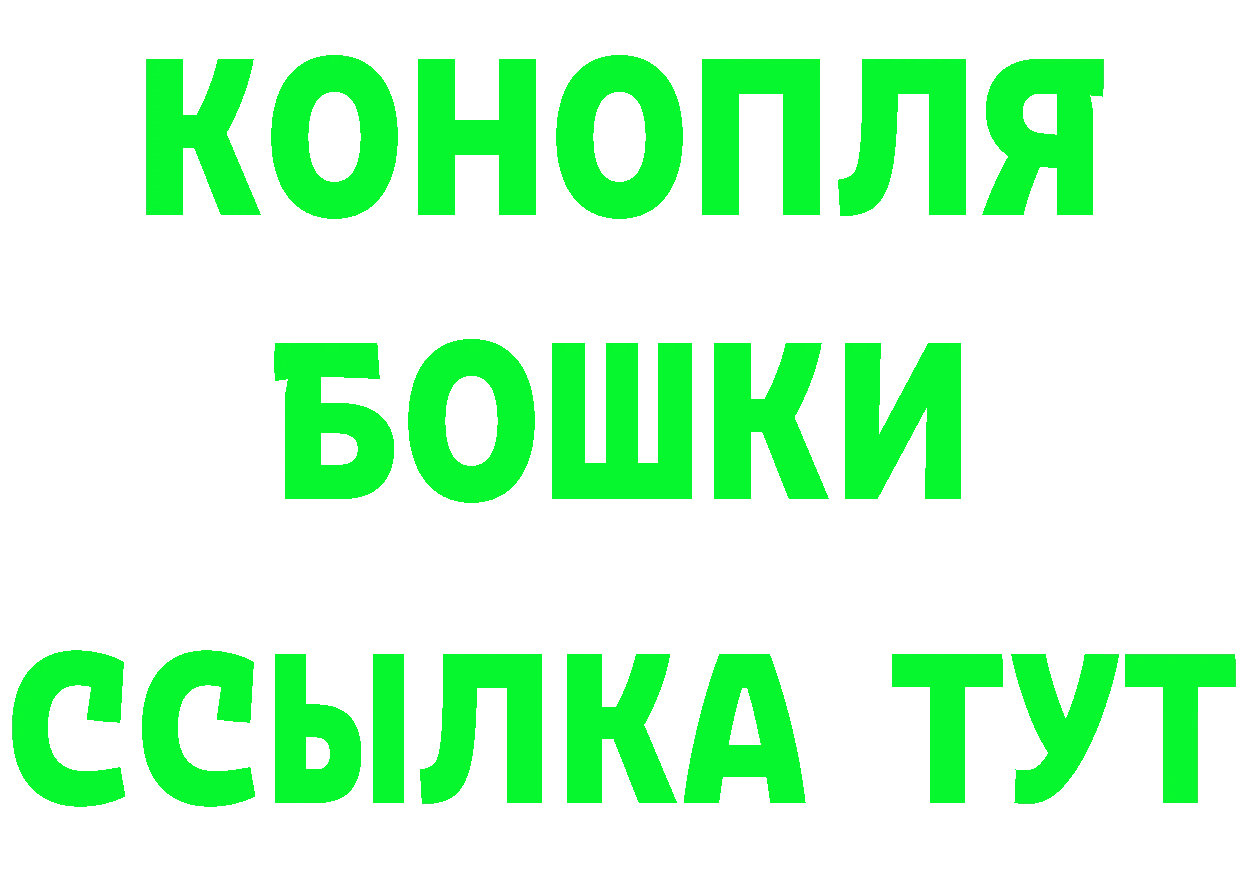 КОНОПЛЯ
БОШКИ
ССЫЛКА ТУТ